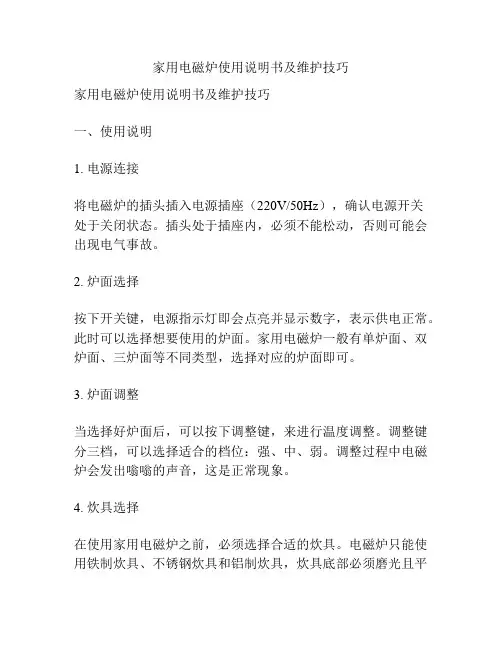 家用电磁炉使用说明书及维护技巧

家用电磁炉使用说明书及维护技巧

一、使用说明

1. 电源连接

将电磁炉的插头插入电源插座（220V/50Hz），确认电源开关处于关闭状态。插头处于插座内，必须不能松动，否则可能会出现电气事故。

2. 炉面选择

按下开关键，电源指示灯即会点亮并显示数字，表示供电正常。此时可以选择想要使用的炉面。家用电磁炉一般有单炉面、双炉面、三炉面等不同类型，选择对应的炉面即可。

3. 炉面调整

当选择好炉面后，可以按下调整键，来进行温度调整。调整键分三档，可以选择适合的档位：强、中、弱。调整过程中电磁炉会发出嗡嗡的声音，这是正常现象。

4. 炊具选择

在使用家用电磁炉之前，必须选择合适的炊具。电磁炉只能使用铁制炊具、不锈钢炊具和铝制炊具，炊具底部必须磨光且平